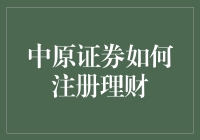 中原证券如何注册理财